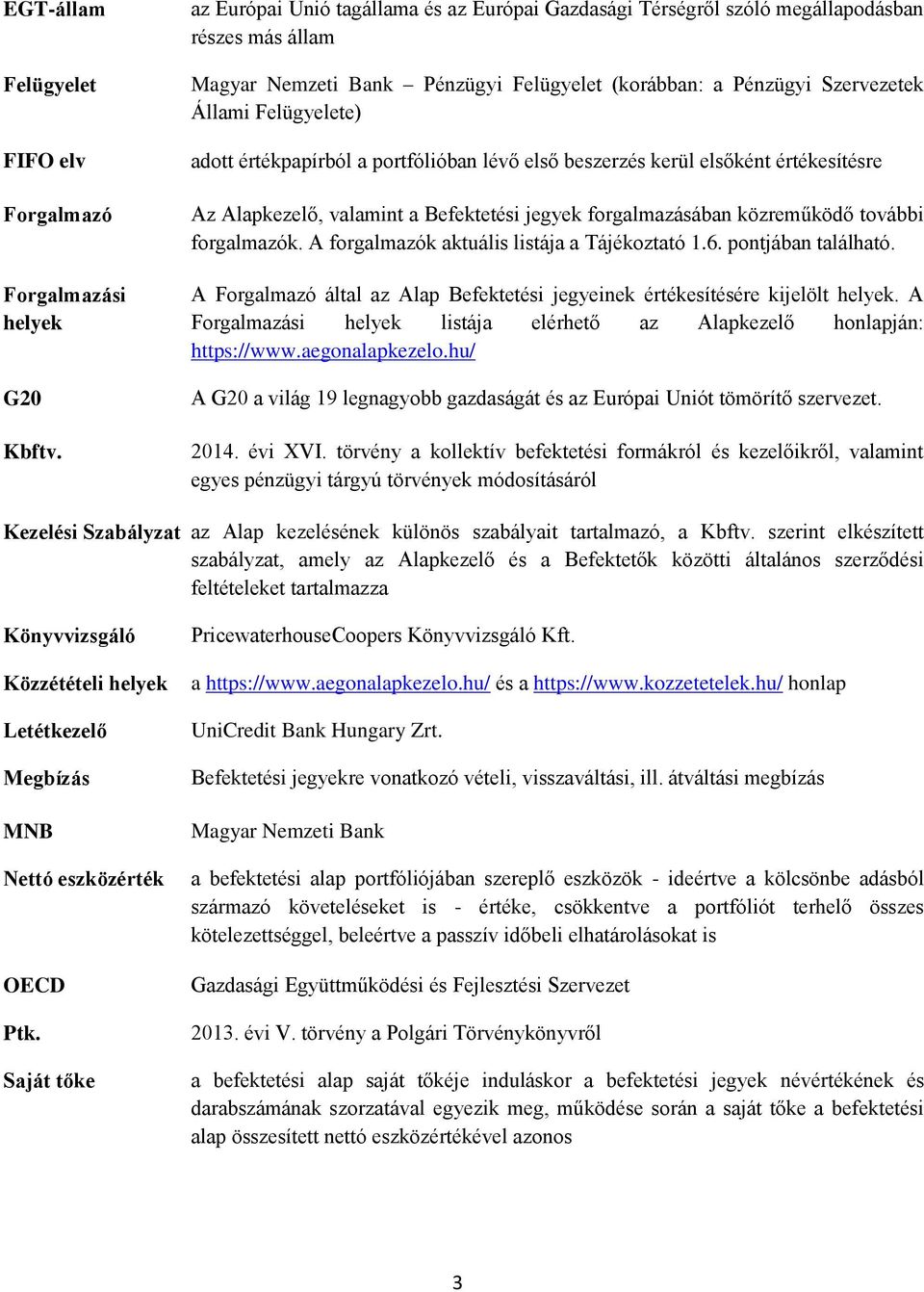 | | |
|---|---|
| EGT-állam | az Európai Unió tagállama és az Európai Gazdasági Térségről szóló megállapodásban részes más állam |
| Felügyelet | Magyar Nemzeti Bank – Pénzügyi Felügyelet (korábban: a Pénzügyi Szervezetek Állami Felügyelete) |
| FIFO elv | adott értékpapírból a portfólióban lévő első beszerzés kerül elsőként értékesítésre |
| Forgalmazó | Az Alapkezelő, valamint a Befektetési jegyek forgalmazásában közreműködő további forgalmazók. A forgalmazók aktuális listája a Tájékoztató 1.6. pontjában található. |
| Forgalmazási helyek | A Forgalmazó által az Alap Befektetési jegyeinek értékesítésére kijelölt helyek. A Forgalmazási helyek listája elérhető az Alapkezelő honlapján: https://www.aegonalapkezelo.hu/ |
| G20 | A G20 a világ 19 legnagyobb gazdaságát és az Európai Uniót tömörítő szervezet. |
| Kbftv. | 2014. évi XVI. törvény a kollektív befektetési formákról és kezelőikről, valamint egyes pénzügyi tárgyú törvények módosításáról |
| Kezelési Szabályzat | az Alap kezelésének különös szabályait tartalmazó, a Kbftv. szerint elkészített szabályzat, amely az Alapkezelő és a Befektetők közötti általános szerződési feltételeket tartalmazza |
| Könyvvizsgáló | PricewaterhouseCoopers Könyvvizsgáló Kft. |
| Közzétételi helyek | a https://www.aegonalapkezelo.hu/ és a https://www.kozzetetelek.hu/ honlap |
| Letétkezelő | UniCredit Bank Hungary Zrt. |
| Megbízás | Befektetési jegyekre vonatkozó vételi, visszaváltási, ill. átváltási megbízás |
| MNB | Magyar Nemzeti Bank |
| Nettó eszközérték | a befektetési alap portfóliójában szereplő eszközök - ideértve a kölcsönbe adásból származó követeléseket is - értéke, csökkentve a portfóliót terhelő összes kötelezettséggel, beleértve a passzív időbeli elhatárolásokat is |
| OECD | Gazdasági Együttműködési és Fejlesztési Szervezet |
| Ptk. | 2013. évi V. törvény a Polgári Törvénykönyvről |
| Saját tőke | a befektetési alap saját tőkéje induláskor a befektetési jegyek névértékének és darabszámának szorzatával egyezik meg, működése során a saját tőke a befektetési alap összesített nettó eszközértékével azonos |

3